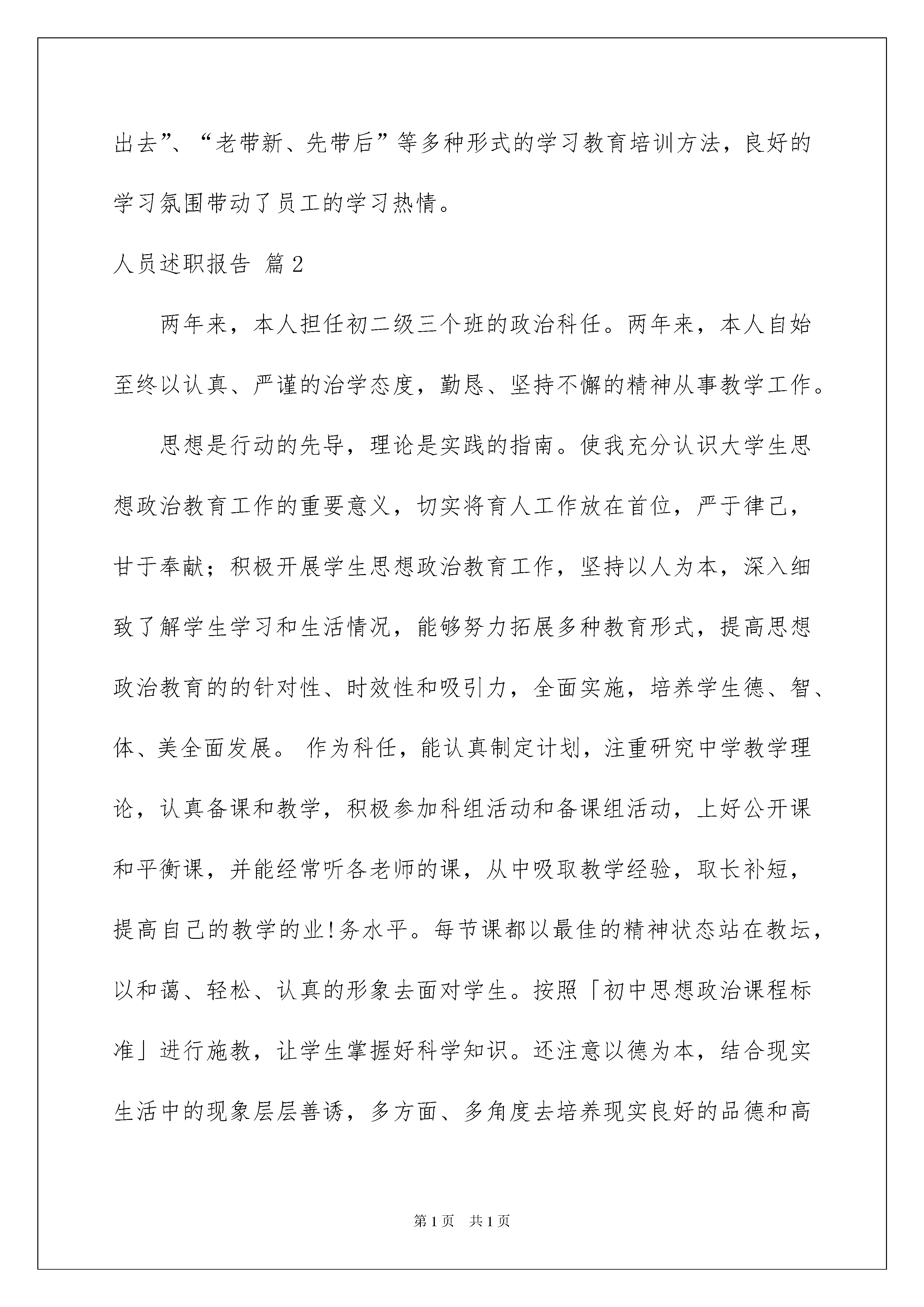 出去”、“老带新、先带后”等多种形式的学习教育培训方法，良好的学习氛围带动了员工的学习热情。

人员述职报告 篇2

两年来，本人担任初二级三个班的政治科任。两年来，本人自始至终以认真、严谨的治学态度，勤恳、坚持不懈的精神从事教学工作。

思想是行动的先导，理论是实践的指南。使我充分认识大学生思想政治教育工作的重要意义，切实将育人工作放在首位，严于律己，甘于奉献；积极开展学生思想政治教育工作，坚持以人为本，深入细致了解学生学习和生活情况，能够努力拓展多种教育形式，提高思想政治教育的的针对性、时效性和吸引力，全面实施，培养学生德、智、体、美全面发展。 作为科任，能认真制定计划，注重研究中学教学理论，认真备课和教学，积极参加科组活动和备课组活动，上好公开课和平衡课，并能经常听各老师的课，从中吸取教学经验，取长补短，提高自己的教学的业!务水平。每节课都以最佳的精神状态站在教坛，以和蔼、轻松、认真的形象去面对学生。按照「初中思想政治课程标准」进行施教，让学生掌握好科学知识。还注意以德为本，结合现实生活中的现象层层善诱，多方面、多角度去培养现实良好的品德和高

第1页 共1页